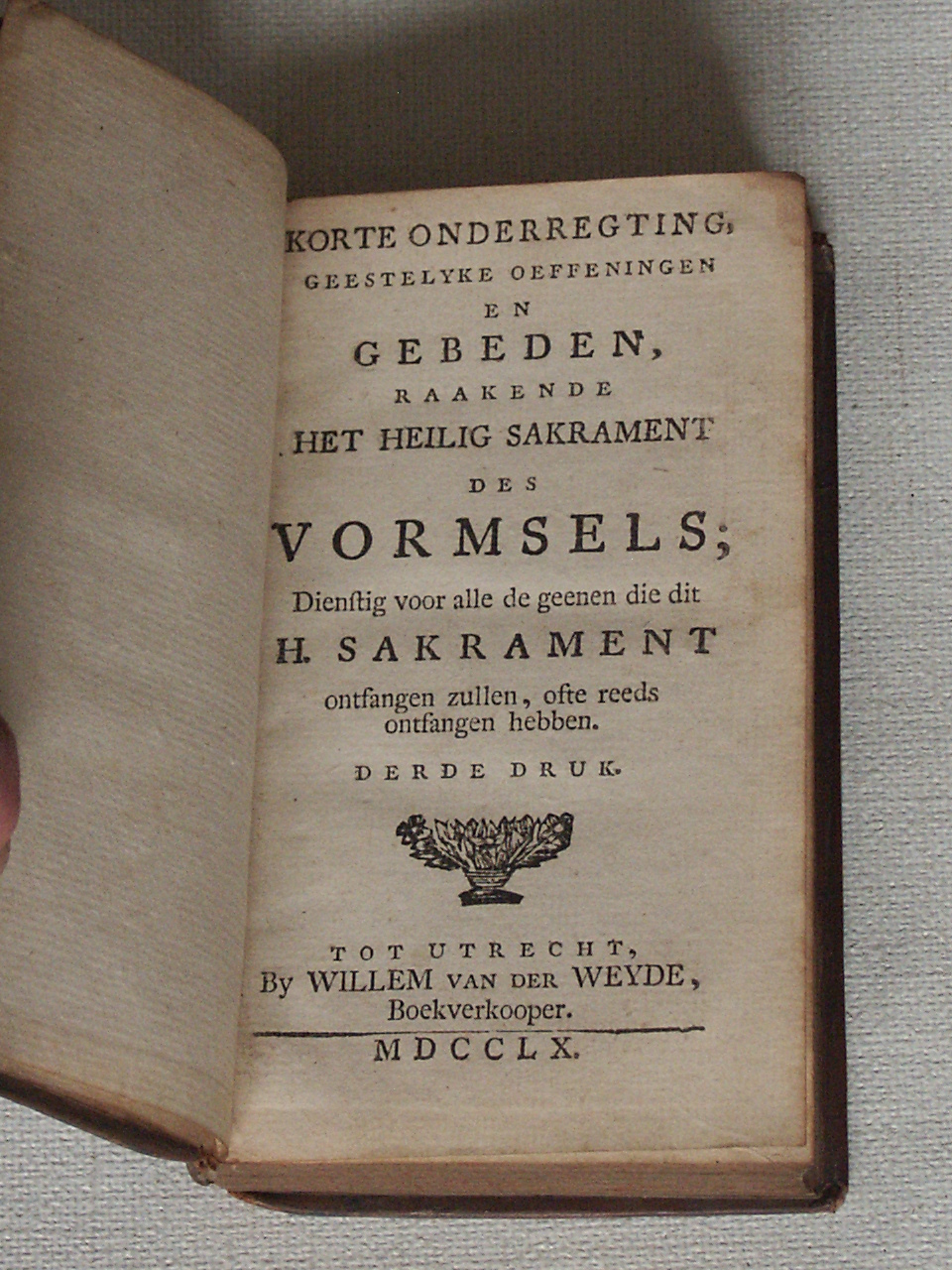 KORTE ONDERREGTING,
GEESTELYKE OEFFENINGEN
EN
GEBEDEN,
RAAKENDE
HET HEILIG SAKRAMENT
DES
VORMSELS;
Dienstig voor alle de geenen die dit
H. SAKRAMENT
ontfangen zullen, ofte reeds ontfangen hebben.
DERDE DRUK.

TOT UTRECHT,
By WILLEM VAN DER WEYDE,
Boekverkooper.
MDCCLX.